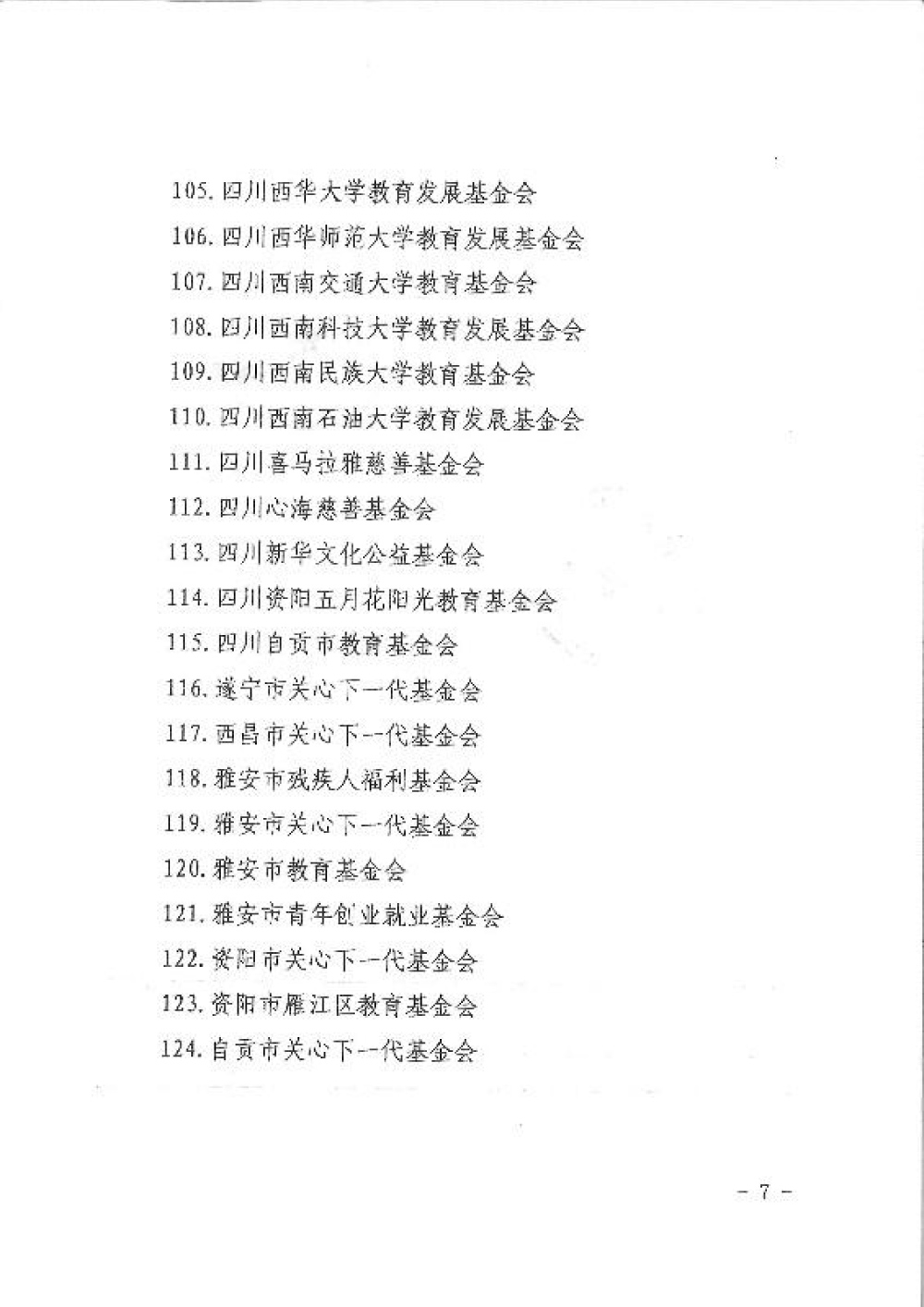 105. 四川西华大学教育发展基金会

106. 四川西华师范大学教育发展基金会

107. 四川西南交通大学教育基金会

108. 四川西南科技大学教育发展基金会

109. 四川西南民族大学教育基金会

110. 四川西南石油大学教育发展基金会

111. 四川喜马拉雅慈善基金会

112. 四川心海慈善基金会

113. 四川新华文化公益基金会

114. 四川资阳五月花阳光教育基金会

115. 四川自贡市教育基金会

116. 遂宁市关心下一代基金会

117. 西昌市关心下一代基金会

118. 雅安市残疾人福利基金会

119. 雅安市关心下一代基金会

120. 雅安市教育基金会

121. 雅安市青年创业就业基金会

122. 资阳市关心下一代基金会

123. 资阳市雁江区教育基金会

124. 自贡市关心下一代基金会

- 7 -